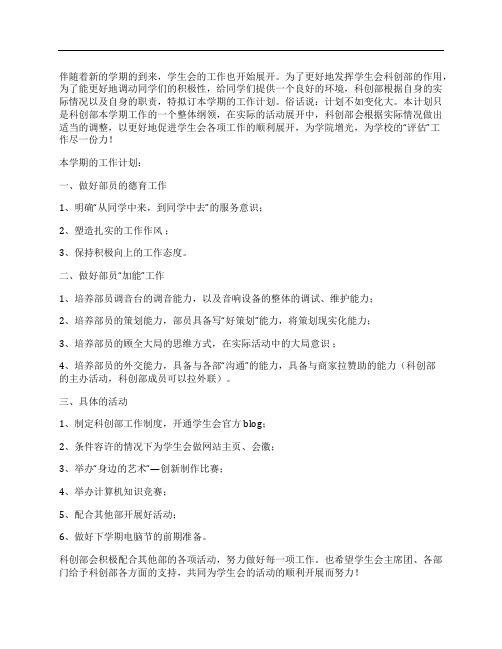 伴随着新的学期的到来，学生会的工作也开始展开。为了更好地发挥学生会科创部的作用，为了能更好地调动同学们的积极性，给同学们提供一个良好的环境，科创部根据自身的实际情况以及自身的职责，特拟订本学期的工作计划。俗话说：计划不如变化大。本计划只是科创部本学期工作的一个整体纲领，在实际的活动展开中，科创部会根据实际情况做出适当的调整，以更好地促进学生会各项工作的顺利展开，为学院增光，为学校的"评估"工作尽一份力！

本学期的工作计划：

一、做好部员的德育工作

1、明确"从同学中来，到同学中去"的服务意识；

2、塑造扎实的工作作风；

3、保持积极向上的工作态度。

二、做好部员"加能"工作

1、培养部员调音台的调音能力，以及音响设备的整体的调试、维护能力；

2、培养部员的策划能力，部员具备写"好策划"能力，将策划现实化能力；

3、培养部员的顾全大局的思维方式，在实际活动中的大局意识；

4、培养部员的外交能力，具备与各部"沟通"的能力，具备与商家拉赞助的能力（科创部的主办活动，科创部成员可以拉外联）。

三、具体的活动

1、制定科创部工作制度，开通学生会官方blog；

2、条件容许的情况下为学生会做网站主页、会徽；

3、举办"身边的艺术"—创新制作比赛；

4、举办计算机知识竞赛；

5、配合其他部开展好活动；

6、做好下学期电脑节的前期准备。

科创部会积极配合其他部的各项活动，努力做好每一项工作。也希望学生会主席团、各部门给予科创部各方面的支持，共同为学生会的活动的顺利开展而努力！